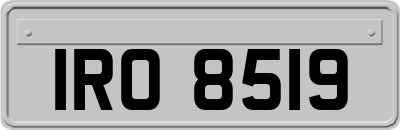 IRO 8519